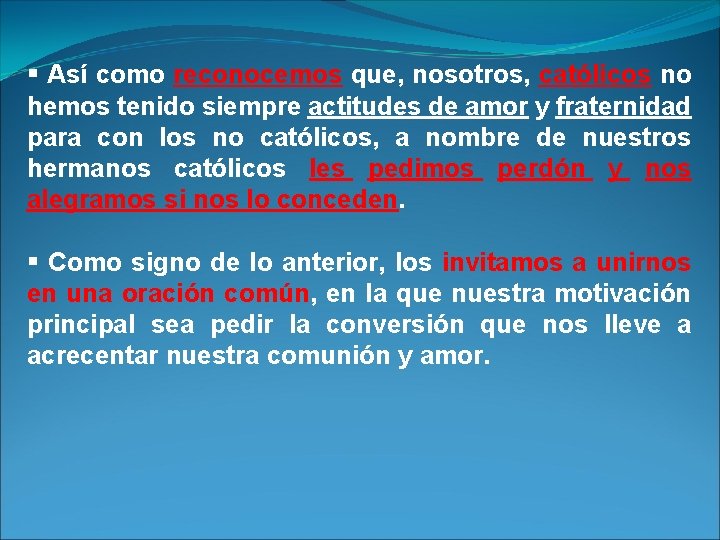 ▪ Así como reconocemos que, nosotros, católicos no hemos tenido siempre actitudes de amor y fraternidad para con los no católicos, a nombre de nuestros hermanos católicos les pedimos perdón y nos alegramos si nos lo conceden.

▪ Como signo de lo anterior, los invitamos a unirnos en una oración común, en la que nuestra motivación principal sea pedir la conversión que nos lleve a acrecentar nuestra comunión y amor.